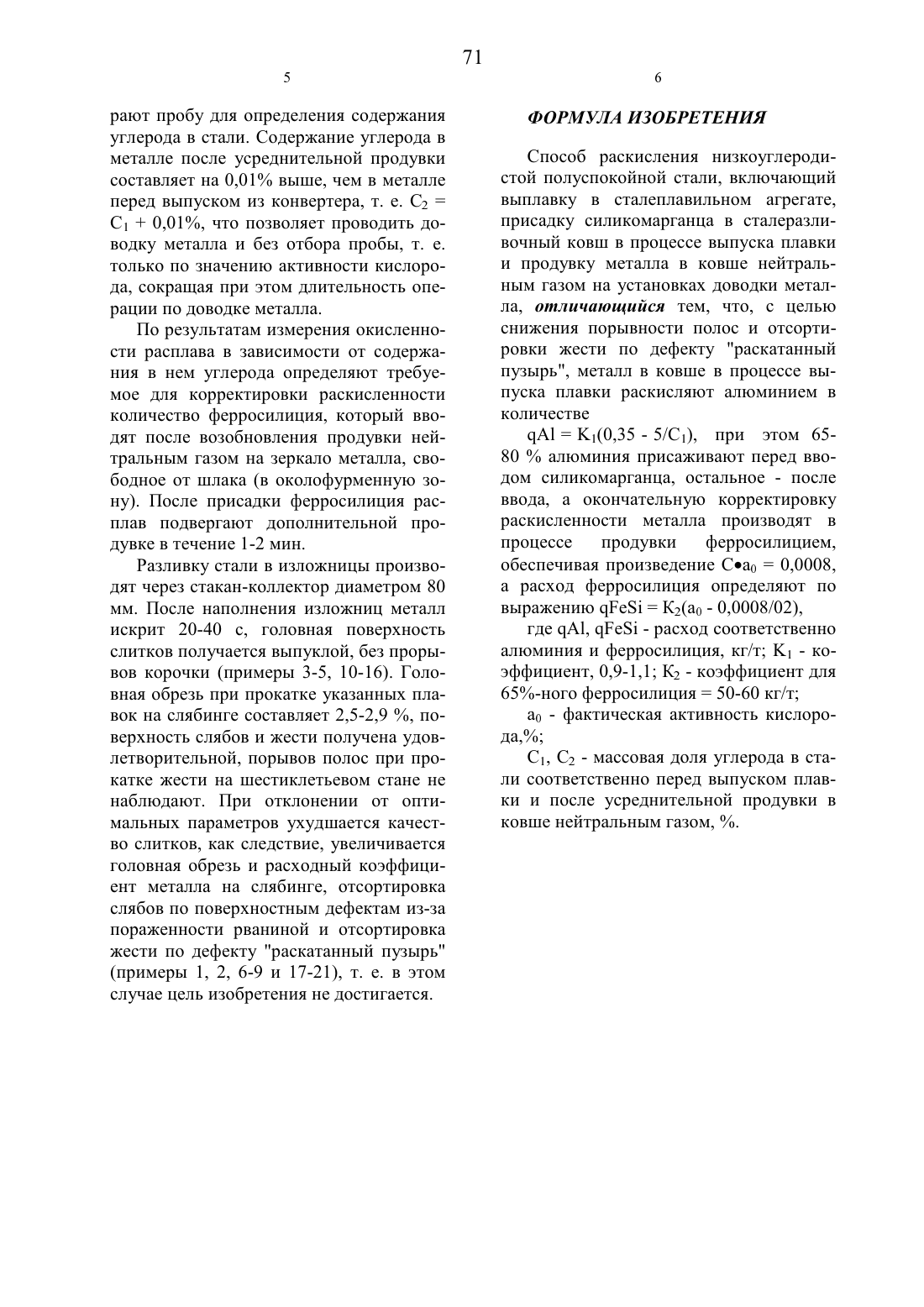 71

5

рают пробу для определения содержания углерода в стали. Содержание углерода в металле после усреднительной продувки составляет на 0,01% выше, чем в металле перед выпуском из конвертера, т. е. $C_2 = C_1 + 0,01\%$, что позволяет проводить доводку металла и без отбора пробы, т. е. только по значению активности кислорода, сокращая при этом длительность операции по доводке металла.

По результатам измерения окисленности расплава в зависимости от содержания в нем углерода определяют требуемое для корректировки раскисленности количество ферросилиция, который вводят после возобновления продувки нейтральным газом на зеркало металла, свободное от шлака (в околофурменную зону). После присадки ферросилиция расплав подвергают дополнительной продувке в течение 1-2 мин.

Разливку стали в изложницы производят через стакан-коллектор диаметром 80 мм. После наполнения изложниц металл искрит 20-40 с, головная поверхность слитков получается выпуклой, без прорывов корочки (примеры 3-5, 10-16). Головная обрезь при прокатке указанных плавок на слябинге составляет 2,5-2,9 %, поверхность слябов и жести получена удовлетворительной, порывов полос при прокатке жести на шестиклетьевом стане не наблюдают. При отклонении от оптимальных параметров ухудшается качество слитков, как следствие, увеличивается головная обрезь и расходный коэффициент металла на слябинге, отсортировка слябов по поверхностным дефектам из-за пораженности рваниной и отсортировка жести по дефекту "раскатанный пузырь" (примеры 1, 2, 6-9 и 17-21), т. е. в этом случае цель изобретения не достигается.

6

ФОРМУЛА ИЗОБРЕТЕНИЯ

Способ раскисления низкоуглеродистой полуспокойной стали, включающий выплавку в сталеплавильном агрегате, присадку силикомарганца в сталеразливочный ковш в процессе выпуска плавки и продувку металла в ковше нейтральным газом на установках доводки металла, отличающийся тем, что, с целью снижения порывности полос и отсортировки жести по дефекту "раскатанный пузырь", металл в ковше в процессе выпуска плавки раскисляют алюминием в количестве

$qAl = K_1(0,35 - 5/C_1)$, при этом 65-80 % алюминия присаживают перед вводом силикомарганца, остальное - после ввода, а окончательную корректировку раскисленности металла производят в процессе продувки ферросилицием, обеспечивая произведение $C \bullet a_0 = 0,0008$, а расход ферросилиция определяют по выражению $qFeSi = K_2(a_0 - 0,0008/02)$,

где qAl, qFeSi - расход соответственно алюминия и ферросилиция, кг/т; $K_1$ - коэффициент, 0,9-1,1; $K_2$ - коэффициент для 65%-ного ферросилиция = 50-60 кг/т;

$a_0$ - фактическая активность кислорода,%;

$C_1$, $C_2$ - массовая доля углерода в стали соответственно перед выпуском плавки и после усреднительной продувки в ковше нейтральным газом, %.